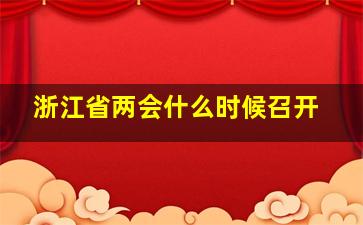 浙江省两会什么时候召开